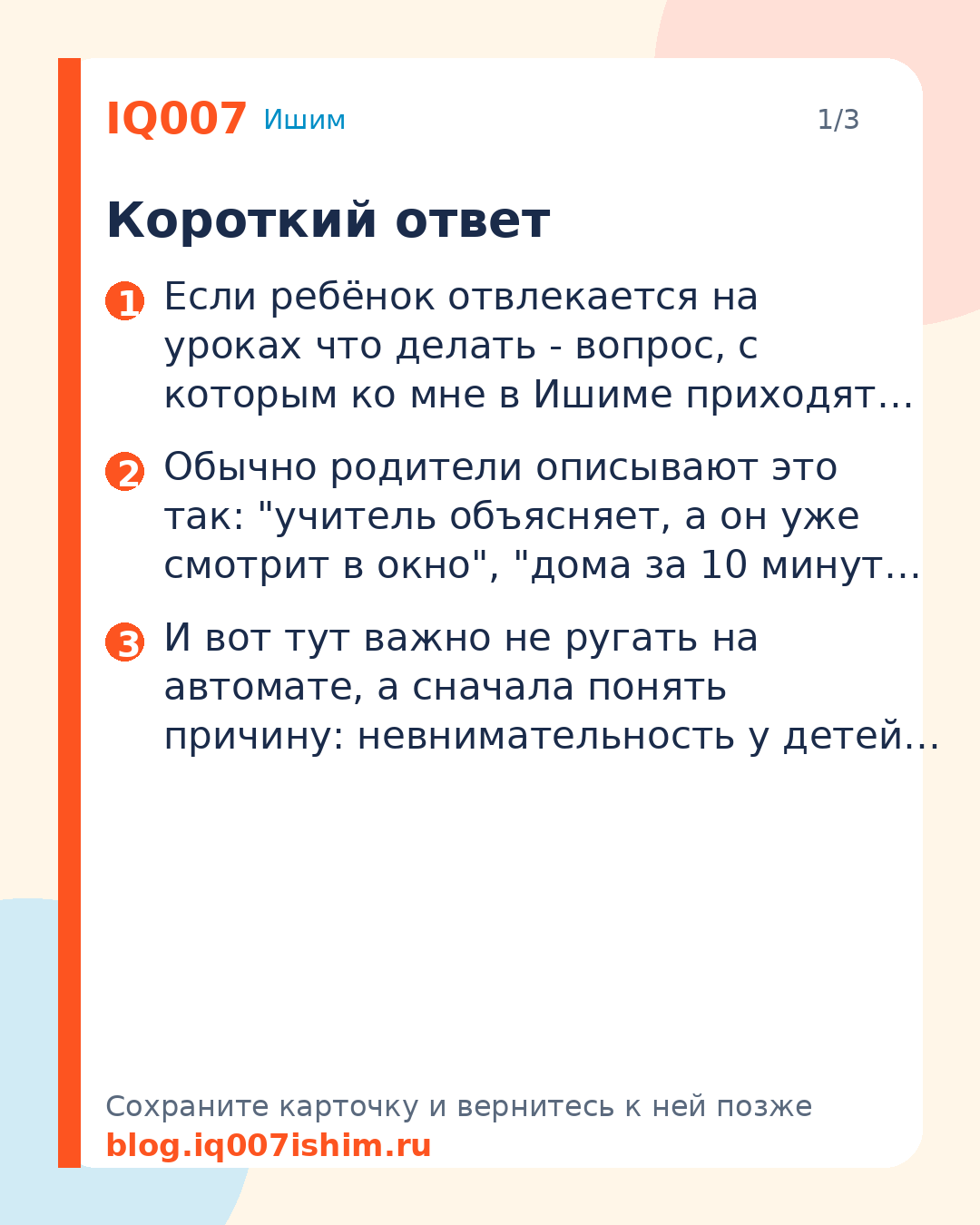 IQ007 Ишим

1/3

Короткий ответ

1 Если ребёнок отвлекается на уроках что делать - вопрос, с которым ко мне в Ишиме приходят…

2 Обычно родители описывают это так: "учитель объясняет, а он уже смотрит в окно", "дома за 10 минут…

3 И вот тут важно не ругать на автомате, а сначала понять причину: невнимательность у детей…

Сохраните карточку и вернитесь к ней позже
blog.iq007ishim.ru